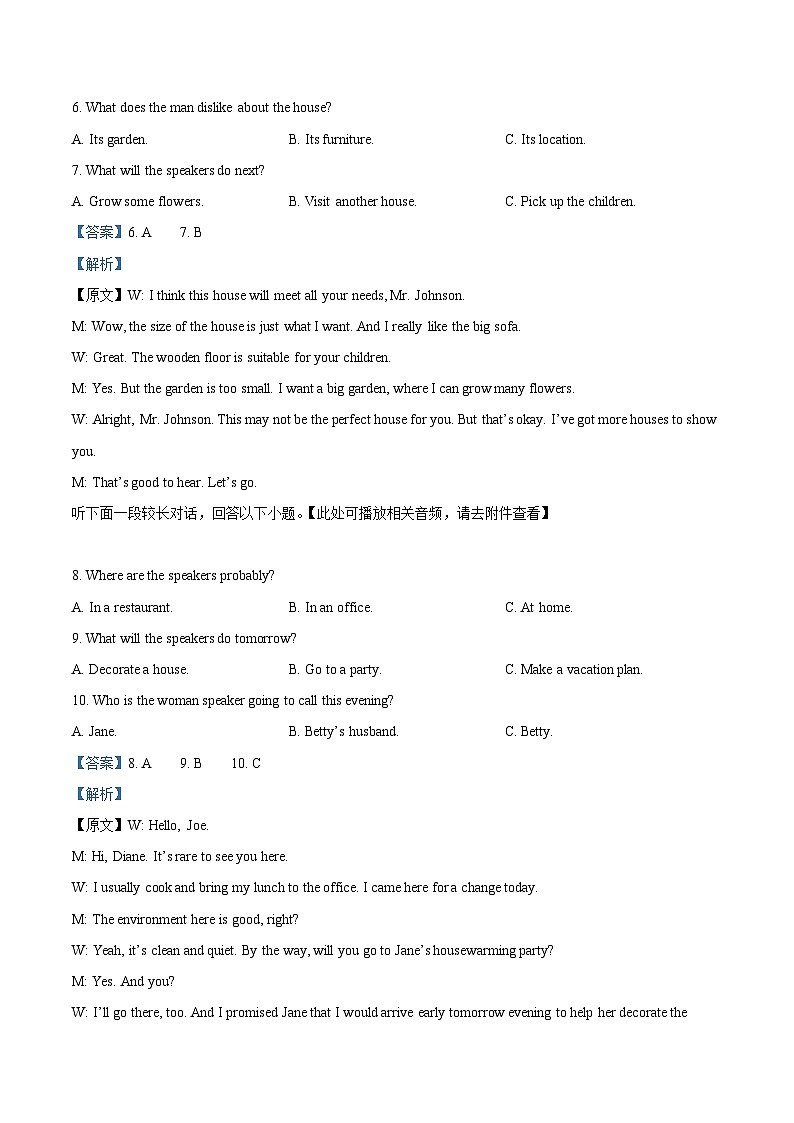 6. What does the man dislike about the house?

A. Its garden.

B. Its furniture.

C. Its location.

7. What will the speakers do next?

A. Grow some flowers.

B. Visit another house.

C. Pick up the children.

【答案】6. A 7. B

【解析】

【原文】W: I think this house will meet all your needs, Mr. Johnson.

M: Wow, the size of the house is just what I want. And I really like the big sofa.

W: Great. The wooden floor is suitable for your children.

M: Yes. But the garden is too small. I want a big garden, where I can grow many flowers.

W: Alright, Mr. Johnson. This may not be the perfect house for you. But that's okay. I've got more houses to show you.

M: That's good to hear. Let's go.

听下面一段较长对话，回答以下小题。【此处可播放相关音频，请去附件查看】

8. Where are the speakers probably?

A. In a restaurant.

B. In an office.

C. At home.

9. What will the speakers do tomorrow?

A. Decorate a house.

B. Go to a party.

C. Make a vacation plan.

10. Who is the woman speaker going to call this evening?

A. Jane.

B. Betty's husband.

C. Betty.

【答案】8. A 9. B 10. C

【解析】

【原文】W: Hello, Joe.

M: Hi, Diane. It's rare to see you here.

W: I usually cook and bring my lunch to the office. I came here for a change today.

M: The environment here is good, right?

W: Yeah, it's clean and quiet. By the way, will you go to Jane's housewarming party?

M: Yes. And you?

W: I'll go there, too. And I promised Jane that I would arrive early tomorrow evening to help her decorate the